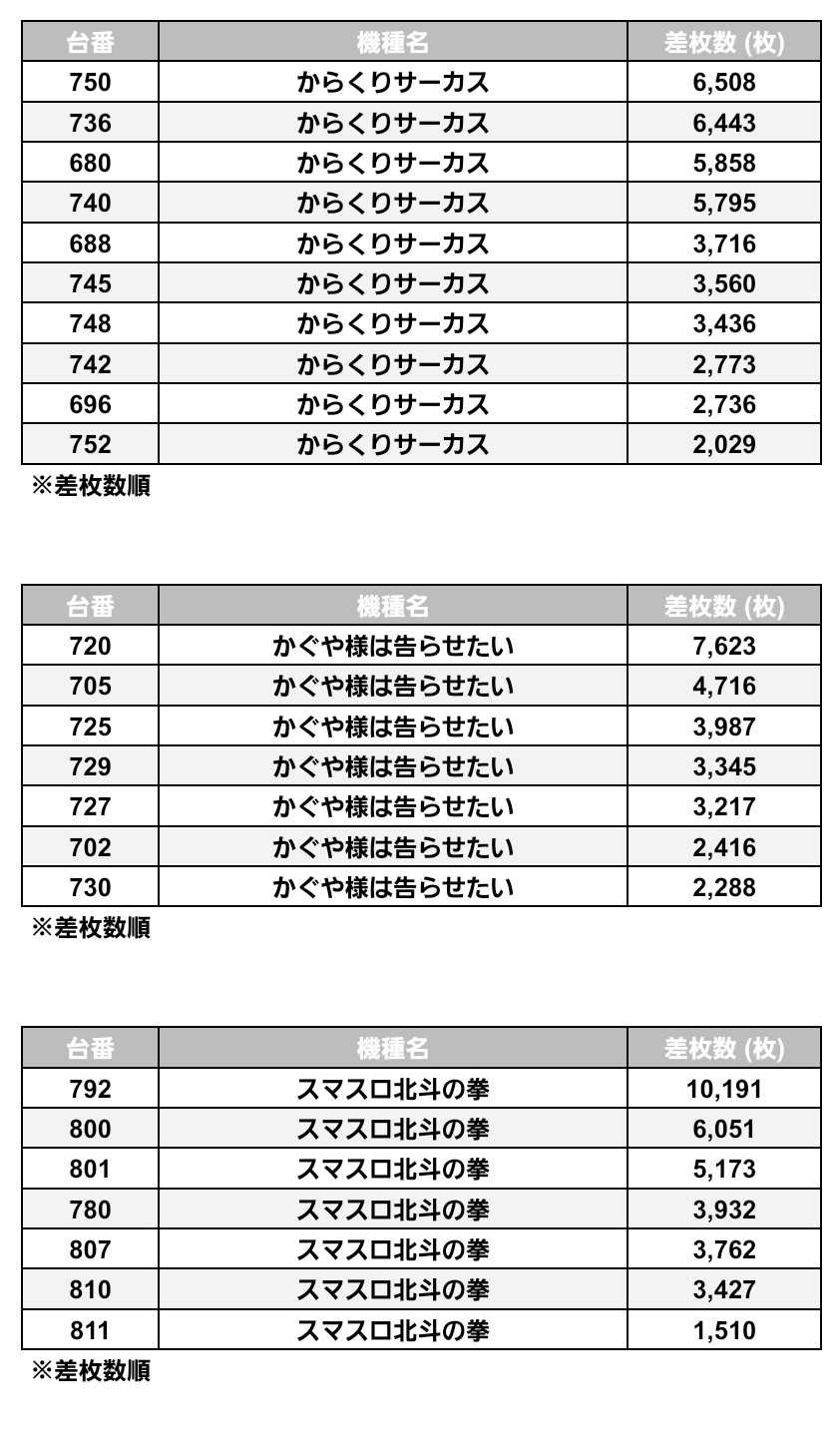 | 台番 | 機種名 | 差枚数 (枚) |
|---|---|---|
| 750 | からくりサーカス | 6,508 |
| 736 | からくりサーカス | 6,443 |
| 680 | からくりサーカス | 5,858 |
| 740 | からくりサーカス | 5,795 |
| 688 | からくりサーカス | 3,716 |
| 745 | からくりサーカス | 3,560 |
| 748 | からくりサーカス | 3,436 |
| 742 | からくりサーカス | 2,773 |
| 696 | からくりサーカス | 2,736 |
| 752 | からくりサーカス | 2,029 |

※差枚数順

| 台番 | 機種名 | 差枚数 (枚) |
|---|---|---|
| 720 | かぐや様は告らせたい | 7,623 |
| 705 | かぐや様は告らせたい | 4,716 |
| 725 | かぐや様は告らせたい | 3,987 |
| 729 | かぐや様は告らせたい | 3,345 |
| 727 | かぐや様は告らせたい | 3,217 |
| 702 | かぐや様は告らせたい | 2,416 |
| 730 | かぐや様は告らせたい | 2,288 |

※差枚数順

| 台番 | 機種名 | 差枚数 (枚) |
|---|---|---|
| 792 | スマスロ北斗の拳 | 10,191 |
| 800 | スマスロ北斗の拳 | 6,051 |
| 801 | スマスロ北斗の拳 | 5,173 |
| 780 | スマスロ北斗の拳 | 3,932 |
| 807 | スマスロ北斗の拳 | 3,762 |
| 810 | スマスロ北斗の拳 | 3,427 |
| 811 | スマスロ北斗の拳 | 1,510 |

※差枚数順